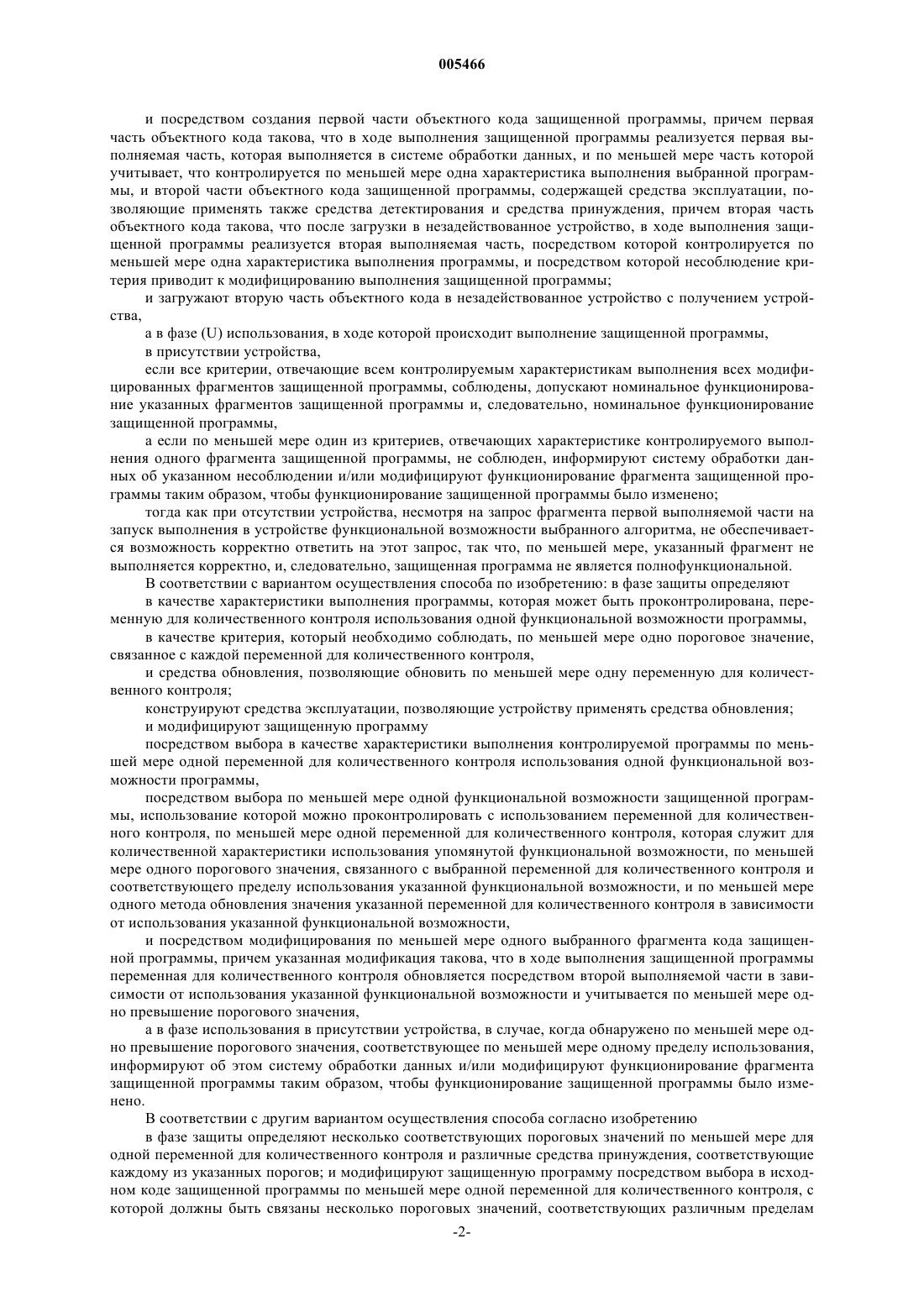 005466

и посредством создания первой части объектного кода защищенной программы, причем первая часть объектного кода такова, что в ходе выполнения защищенной программы реализуется первая выполняемая часть, которая выполняется в системе обработки данных, и по меньшей мере часть которой учитывает, что контролируется по меньшей мере одна характеристика выполнения выбранной программы, и второй части объектного кода защищенной программы, содержащей средства эксплуатации, позволяющие применять также средства детектирования и средства принуждения, причем вторая часть объектного кода такова, что после загрузки в незадействованное устройство, в ходе выполнения защищенной программы реализуется вторая выполняемая часть, посредством которой контролируется по меньшей мере одна характеристика выполнения программы, и посредством которой несоблюдение критерия приводит к модифицированию выполнения защищенной программы;

и загружают вторую часть объектного кода в незадействованное устройство с получением устройства,

а в фазе (U) использования, в ходе которой происходит выполнение защищенной программы,

в присутствии устройства,

если все критерии, отвечающие всем контролируемым характеристикам выполнения всех модифицированных фрагментов защищенной программы, соблюдены, допускают номинальное функционирование указанных фрагментов защищенной программы и, следовательно, номинальное функционирование защищенной программы,

а если по меньшей мере один из критериев, отвечающих характеристике контролируемого выполнения одного фрагмента защищенной программы, не соблюден, информируют систему обработки данных об указанном несоблюдении и/или модифицируют функционирование фрагмента защищенной программы таким образом, чтобы функционирование защищенной программы было изменено;

тогда как при отсутствии устройства, несмотря на запрос фрагмента первой выполняемой части на запуск выполнения в устройстве функциональной возможности выбранного алгоритма, не обеспечивается возможность корректно ответить на этот запрос, так что, по меньшей мере, указанный фрагмент не выполняется корректно, и, следовательно, защищенная программа не является полнофункциональной.

В соответствии с вариантом осуществления способа по изобретению: в фазе защиты определяют

в качестве характеристики выполнения программы, которая может быть проконтролирована, переменную для количественного контроля использования одной функциональной возможности программы,

в качестве критерия, который необходимо соблюдать, по меньшей мере одно пороговое значение, связанное с каждой переменной для количественного контроля,

и средства обновления, позволяющие обновить по меньшей мере одну переменную для количественного контроля;

конструируют средства эксплуатации, позволяющие устройству применять средства обновления;

и модифицируют защищенную программу

посредством выбора в качестве характеристики выполнения контролируемой программы по меньшей мере одной переменной для количественного контроля использования одной функциональной возможности программы,

посредством выбора по меньшей мере одной функциональной возможности защищенной программы, использование которой можно проконтролировать с использованием переменной для количественного контроля, по меньшей мере одной переменной для количественного контроля, которая служит для количественной характеристики использования упомянутой функциональной возможности, по меньшей мере одного порогового значения, связанного с выбранной переменной для количественного контроля и соответствующего пределу использования указанной функциональной возможности, и по меньшей мере одного метода обновления значения указанной переменной для количественного контроля в зависимости от использования указанной функциональной возможности,

и посредством модифицирования по меньшей мере одного выбранного фрагмента кода защищенной программы, причем указанная модификация такова, что в ходе выполнения защищенной программы переменная для количественного контроля обновляется посредством второй выполняемой части в зависимости от использования указанной функциональной возможности и учитывается по меньшей мере одно превышение порогового значения,

а в фазе использования в присутствии устройства, в случае, когда обнаружено по меньшей мере одно превышение порогового значения, соответствующее по меньшей мере одному пределу использования, информируют об этом систему обработки данных и/или модифицируют функционирование фрагмента защищенной программы таким образом, чтобы функционирование защищенной программы было изменено.

В соответствии с другим вариантом осуществления способа согласно изобретению

в фазе защиты определяют несколько соответствующих пороговых значений по меньшей мере для одной переменной для количественного контроля и различные средства принуждения, соответствующие каждому из указанных порогов; и модифицируют защищенную программу посредством выбора в исходном коде защищенной программы по меньшей мере одной переменной для количественного контроля, с которой должны быть связаны несколько пороговых значений, соответствующих различным пределам

-2-